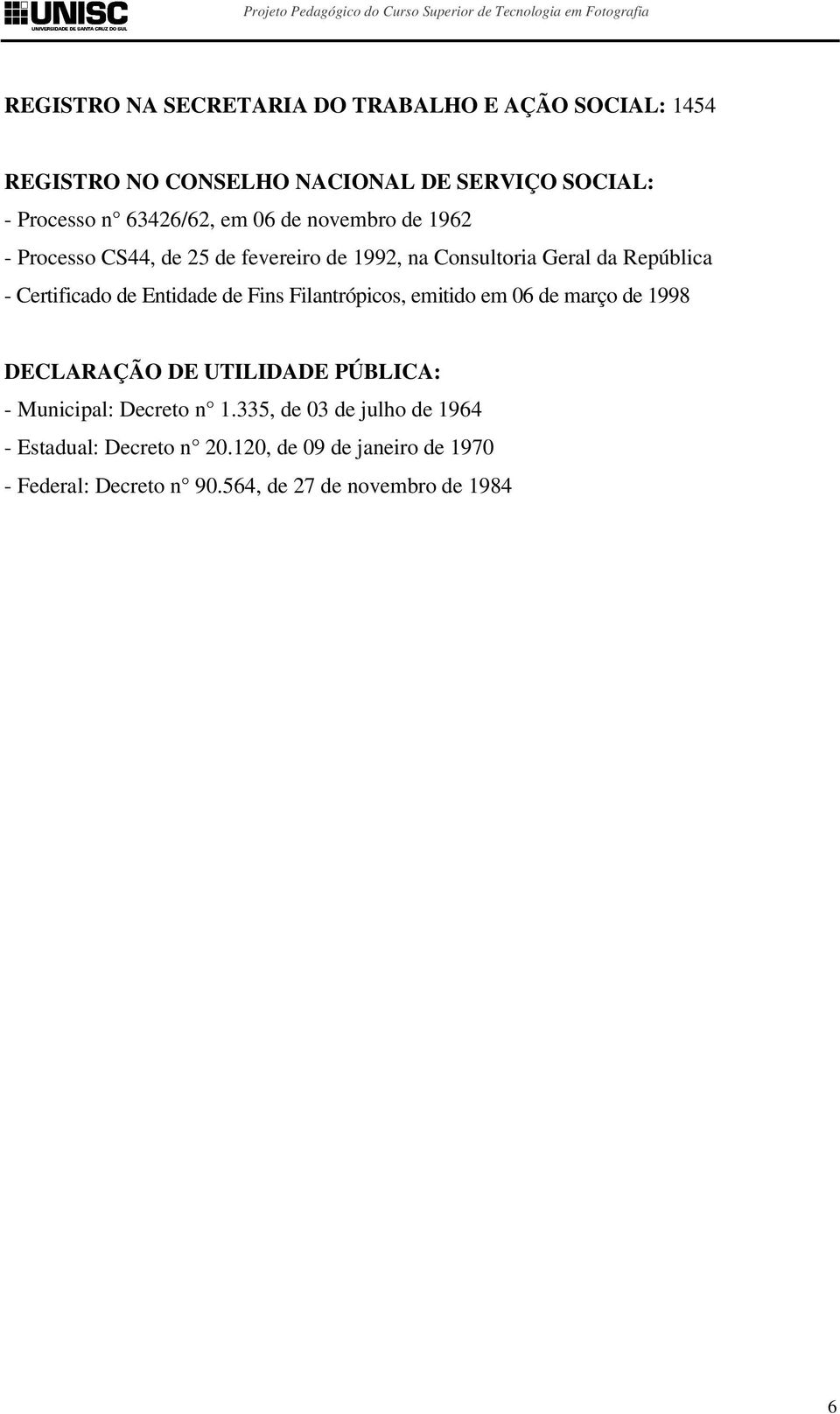 UNISC
UNIVERSIDADE DE SANTA CRUZ DO SUL

Projeto Pedagógico do Curso Superior de Tecnologia em Fotografia

REGISTRO NA SECRETARIA DO TRABALHO E AÇÃO SOCIAL: 1454

REGISTRO NO CONSELHO NACIONAL DE SERVIÇO SOCIAL:
- Processo n° 63426/62, em 06 de novembro de 1962
- Processo CS44, de 25 de fevereiro de 1992, na Consultoria Geral da República
- Certificado de Entidade de Fins Filantrópicos, emitido em 06 de março de 1998

DECLARAÇÃO DE UTILIDADE PÚBLICA:
- Municipal: Decreto n° 1.335, de 03 de julho de 1964
- Estadual: Decreto n° 20.120, de 09 de janeiro de 1970
- Federal: Decreto n° 90.564, de 27 de novembro de 1984

6